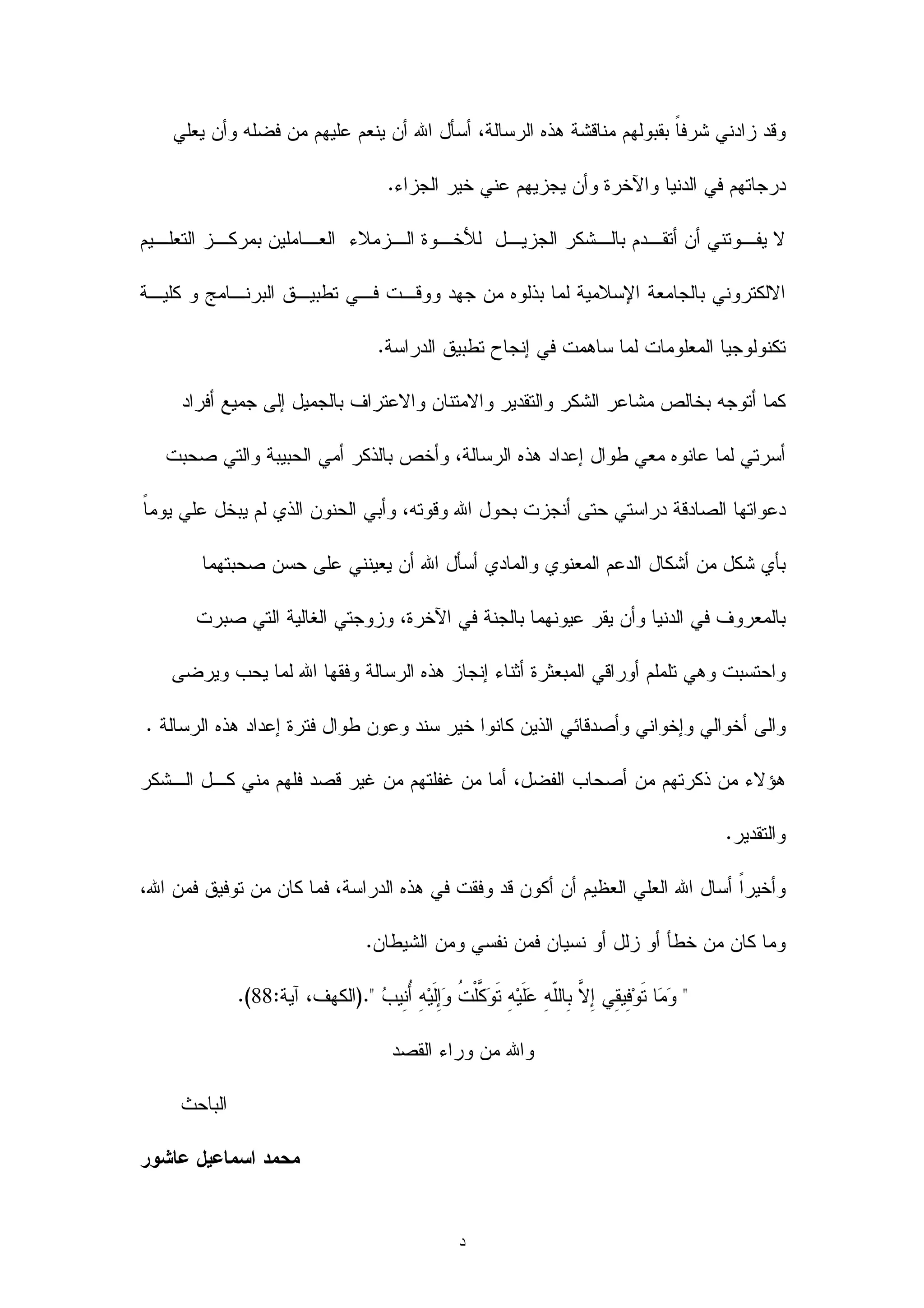 وقد زادني شرفاً بقبولهم مناقشة هذه الرسالة، أسأل الله أن ينعم عليهم من فضله وأن يعلي درجاتهم في الدنيا والآخرة وأن يجزيهم عني خير الجزاء.

لا يفوتني أن أتقدم بالشكر الجزيل للأخوة الزملاء العاملين بمركز التعليم الالكتروني بالجامعة الإسلامية لما بذلوه من جهد ووقت في تطبيق البرنامج و كلية تكنولوجيا المعلومات لما ساهمت في إنجاح تطبيق الدراسة.

كما أتوجه بخالص مشاعر الشكر والتقدير والامتنان والاعتراف بالجميل إلى جميع أفراد أسرتي لما عانوه معي طوال إعداد هذه الرسالة، وأخص بالذكر أمي الحبيبة والتي صحبت دعواتها الصادقة دراستي حتى أنجزت بحول الله وقوته، وأبي الحنون الذي لم يبخل علي يوماً بأي شكل من أشكال الدعم المعنوي والمادي أسأل الله أن يعينني على حسن صحبتهما بالمعروف في الدنيا وأن يقر عيونهما بالجنة في الآخرة، وزوجتي الغالية التي صبرت واحتسبت وهي تلملم أوراقي المبعثرة أثناء إنجاز هذه الرسالة وفقها الله لما يحب ويرضى والى أخوالي وإخواني وأصدقائي الذين كانوا خير سند وعون طوال فترة إعداد هذه الرسالة .

هؤلاء من ذكرتهم من أصحاب الفضل، أما من غفلتهم من غير قصد فلهم مني كل الشكر والتقدير.

وأخيراً أسال الله العلي العظيم أن أكون قد وفقت في هذه الدراسة، فما كان من توفيق فمن الله، وما كان من خطأ أو زلل أو نسيان فمن نفسي ومن الشيطان.

" وَمَا تَوْفِيقِي إِلاَّ بِاللّهِ عَلَيْهِ تَوَكَّلْتُ وَإِلَيْهِ أُنِيبُ ".(الكهف، آية:88).

والله من وراء القصد

الباحث

محمد اسماعيل عاشور

د